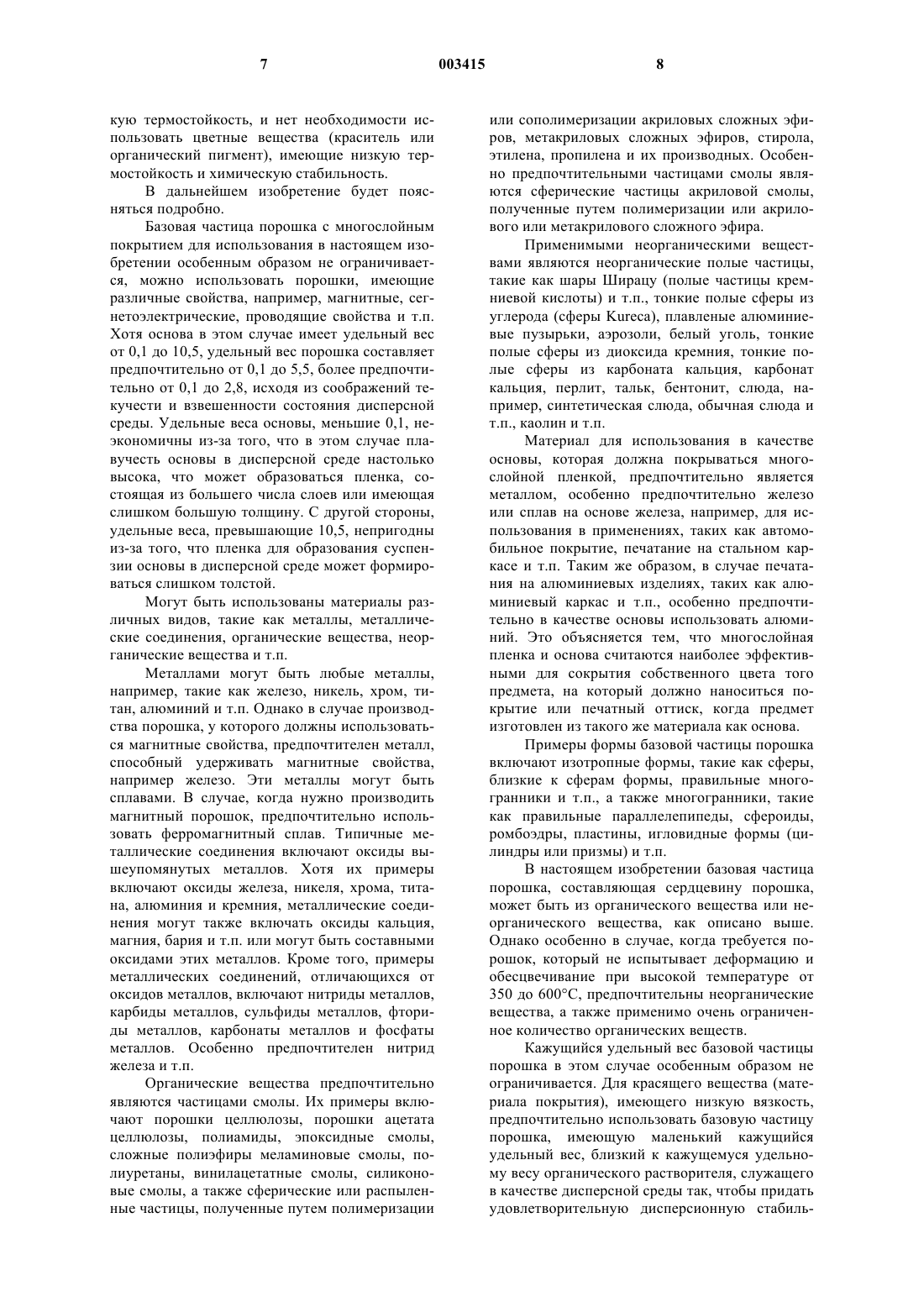 7 003415 8

кую термостойкость, и нет необходимости использовать цветные вещества (краситель или органический пигмент), имеющие низкую термостойкость и химическую стабильность.

В дальнейшем изобретение будет поясняться подробно.

Базовая частица порошка с многослойным покрытием для использования в настоящем изобретении особенным образом не ограничивается, можно использовать порошки, имеющие различные свойства, например, магнитные, сегнетоэлектрические, проводящие свойства и т.п. Хотя основа в этом случае имеет удельный вес от 0,1 до 10,5, удельный вес порошка составляет предпочтительно от 0,1 до 5,5, более предпочтительно от 0,1 до 2,8, исходя из соображений текучести и взвешенности состояния дисперсной среды. Удельные веса основы, меньшие 0,1, неэкономичны из-за того, что в этом случае плавучесть основы в дисперсной среде настолько высока, что может образоваться пленка, состоящая из большего числа слоев или имеющая слишком большую толщину. С другой стороны, удельные веса, превышающие 10,5, непригодны из-за того, что пленка для образования суспензии основы в дисперсной среде может формироваться слишком толстой.

Могут быть использованы материалы различных видов, такие как металлы, металлические соединения, органические вещества, неорганические вещества и т.п.

Металлами могут быть любые металлы, например, такие как железо, никель, хром, титан, алюминий и т.п. Однако в случае производства порошка, у которого должны использоваться магнитные свойства, предпочтителен металл, способный удерживать магнитные свойства, например железо. Эти металлы могут быть сплавами. В случае, когда нужно производить магнитный порошок, предпочтительно использовать ферромагнитный сплав. Типичные металлические соединения включают оксиды вышеупомянутых металлов. Хотя их примеры включают оксиды железа, никеля, хрома, титана, алюминия и кремния, металлические соединения могут также включать оксиды кальция, магния, бария и т.п. или могут быть составными оксидами этих металлов. Кроме того, примеры металлических соединений, отличающихся от оксидов металлов, включают нитриды металлов, карбиды металлов, сульфиды металлов, фториды металлов, карбонаты металлов и фосфаты металлов. Особенно предпочтителен нитрид железа и т.п.

Органические вещества предпочтительно являются частицами смолы. Их примеры включают порошки целлюлозы, порошки ацетата целлюлозы, полиамиды, эпоксидные смолы, сложные полиэфиры меламиновые смолы, полиуретаны, винилацетатные смолы, силиконовые смолы, а также сферические или распыленные частицы, полученные путем полимеризации или сополимеризации акриловых сложных эфиров, метакриловых сложных эфиров, стирола, этилена, пропилена и их производных. Особенно предпочтительными частицами смолы являются сферические частицы акриловой смолы, полученные путем полимеризации или акрилового или метакрилового сложного эфира.

Применимыми неорганическими веществами являются неорганические полые частицы, такие как шары Ширацу (полые частицы кремниевой кислоты) и т.п., тонкие полые сферы из углерода (сферы Kureca), плавленые алюминиевые пузырьки, аэрозоли, белый уголь, тонкие полые сферы из диоксида кремния, тонкие полые сферы из карбоната кальция, карбонат кальция, перлит, тальк, бентонит, слюда, например, синтетическая слюда, обычная слюда и т.п., каолин и т.п.

Материал для использования в качестве основы, которая должна покрываться многослойной пленкой, предпочтительно является металлом, особенно предпочтительно железо или сплав на основе железа, например, для использования в применениях, таких как автомобильное покрытие, печатание на стальном каркасе и т.п. Таким же образом, в случае печатания на алюминиевых изделиях, таких как алюминиевый каркас и т.п., особенно предпочтительно в качестве основы использовать алюминий. Это объясняется тем, что многослойная пленка и основа считаются наиболее эффективными для сокрытия собственного цвета того предмета, на который должно наноситься покрытие или печатный оттиск, когда предмет изготовлен из такого же материала как основа.

Примеры формы базовой частицы порошка включают изотропные формы, такие как сферы, близкие к сферам формы, правильные многогранники и т.п., а также многогранники, такие как правильные параллелепипеды, сфероиды, ромбоэдры, пластины, игловидные формы (цилиндры или призмы) и т.п.

В настоящем изобретении базовая частица порошка, составляющая сердцевину порошка, может быть из органического вещества или неорганического вещества, как описано выше. Однако особенно в случае, когда требуется порошок, который не испытывает деформацию и обесцвечивание при высокой температуре от 350 до 600°С, предпочтительны неорганические вещества, а также применимо очень ограниченное количество органических веществ.

Кажущийся удельный вес базовой частицы порошка в этом случае особенным образом не ограничивается. Для красящего вещества (материала покрытия), имеющего низкую вязкость, предпочтительно использовать базовую частицу порошка, имеющую маленький кажущийся удельный вес, близкий к кажущемуся удельному весу органического растворителя, служащего в качестве дисперсной среды так, чтобы придать удовлетворительную дисперсионную стабиль-